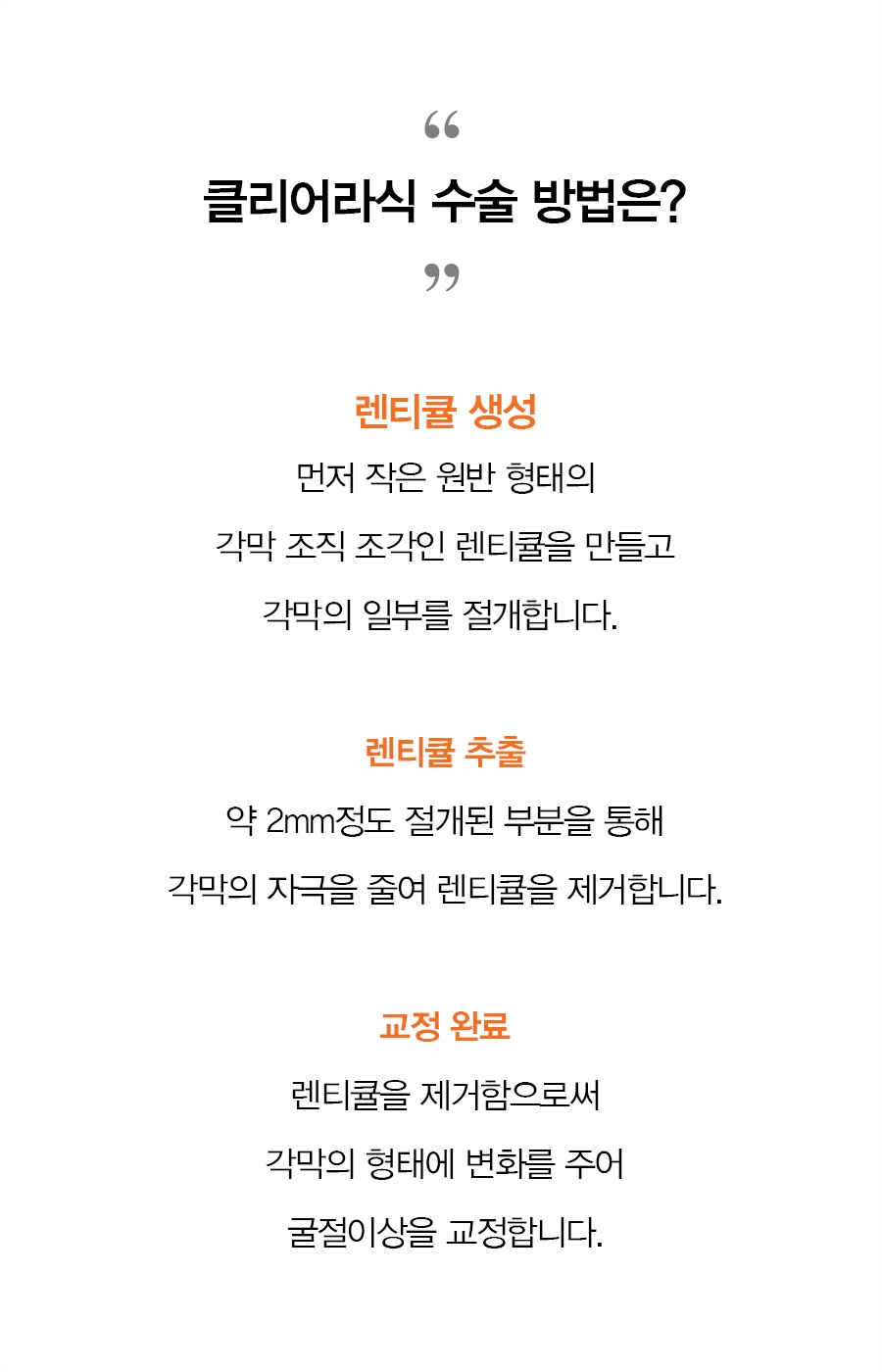 “
클리어라식 수술 방법은?
”

렌티큘 생성
먼저 작은 원반 형태의
각막 조직 조각인 렌티큘을 만들고
각막의 일부를 절개합니다.

렌티큘 추출
약 2mm정도 절개된 부분을 통해
각막의 자극을 줄여 렌티큘을 제거합니다.

교정 완료
렌티큘을 제거함으로써
각막의 형태에 변화를 주어
굴절이상을 교정합니다.